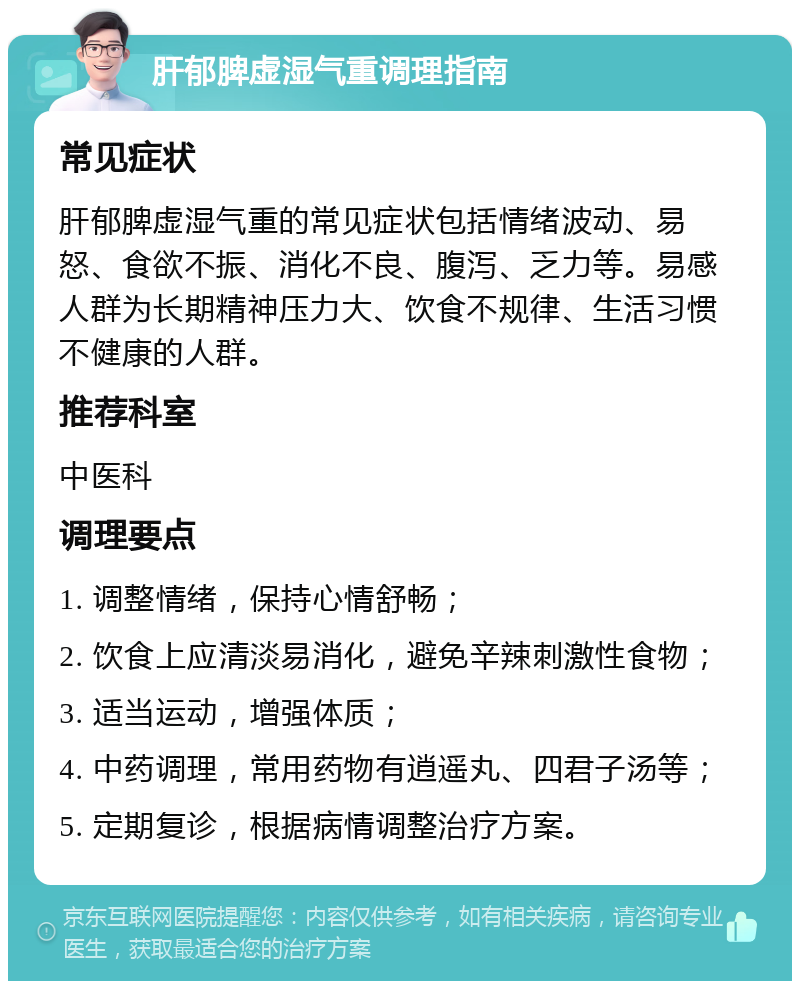 肝郁脾虚湿气重调理指南

常见症状

肝郁脾虚湿气重的常见症状包括情绪波动、易怒、食欲不振、消化不良、腹泻、乏力等。易感人群为长期精神压力大、饮食不规律、生活习惯不健康的人群。

推荐科室

中医科

调理要点

1. 调整情绪，保持心情舒畅；

2. 饮食上应清淡易消化，避免辛辣刺激性食物；

3. 适当运动，增强体质；

4. 中药调理，常用药物有逍遥丸、四君子汤等；

5. 定期复诊，根据病情调整治疗方案。

京东互联网医院提醒您：内容仅供参考，如有相关疾病，请咨询专业医生，获取最适合您的治疗方案